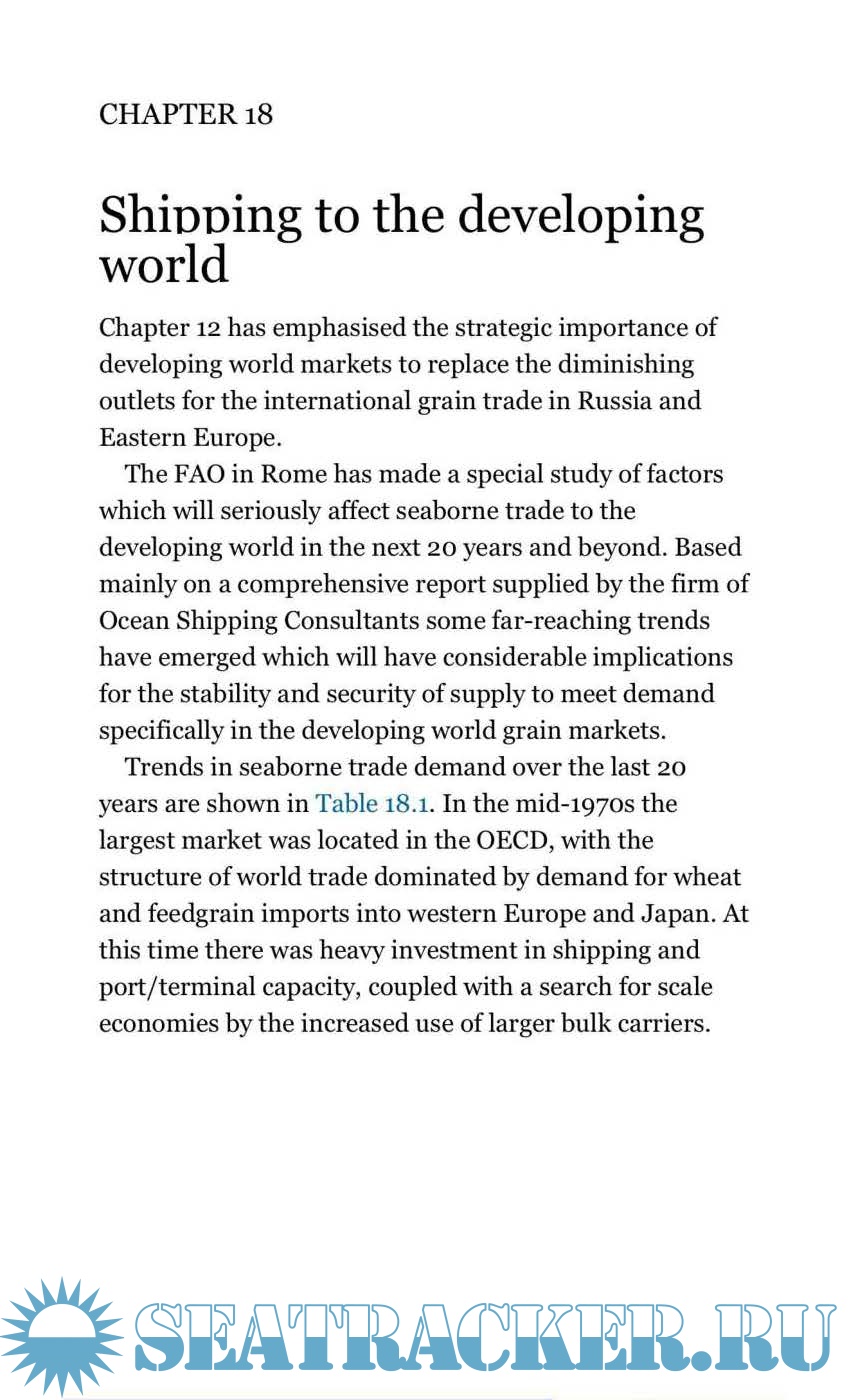 CHAPTER 18

Shipping to the developing world

Chapter 12 has emphasised the strategic importance of developing world markets to replace the diminishing outlets for the international grain trade in Russia and Eastern Europe.

The FAO in Rome has made a special study of factors which will seriously affect seaborne trade to the developing world in the next 20 years and beyond. Based mainly on a comprehensive report supplied by the firm of Ocean Shipping Consultants some far-reaching trends have emerged which will have considerable implications for the stability and security of supply to meet demand specifically in the developing world grain markets.

Trends in seaborne trade demand over the last 20 years are shown in Table 18.1. In the mid-1970s the largest market was located in the OECD, with the structure of world trade dominated by demand for wheat and feedgrain imports into western Europe and Japan. At this time there was heavy investment in shipping and port/terminal capacity, coupled with a search for scale economies by the increased use of larger bulk carriers.

SEATRACKER.RU